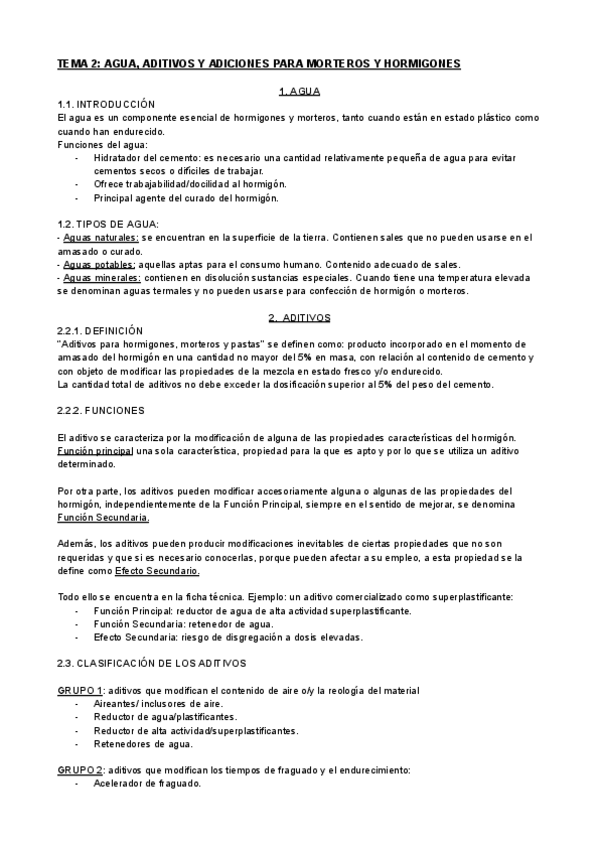 TEMA 2: AGUA, ADITIVOS Y ADICIONES PARA MORTEROS Y HORMIGONES

1. AGUA

1.1. INTRODUCCIÓN
El agua es un componente esencial de hormigones y morteros, tanto cuando están en estado plástico como cuando han endurecido.
Funciones del agua:
- Hidratador del cemento: es necesario una cantidad relativamente pequeña de agua para evitar cementos secos o difíciles de trabajar.
- Ofrece trabajabilidad/docilidad al hormigón.
- Principal agente del curado del hormigón.

1.2. TIPOS DE AGUA:
- Aguas naturales: se encuentran en la superficie de la tierra. Contienen sales que no pueden usarse en el amasado o curado.
- Aguas potables: aquellas aptas para el consumo humano. Contenido adecuado de sales.
- Aguas minerales: contienen en disolución sustancias especiales. Cuando tiene una temperatura elevada se denominan aguas termales y no pueden usarse para confección de hormigón o morteros.

2. ADITIVOS

2.2.1. DEFINICIÓN
"Aditivos para hormigones, morteros y pastas" se definen como: producto incorporado en el momento de amasado del hormigón en una cantidad no mayor del 5% en masa, con relación al contenido de cemento y con objeto de modificar las propiedades de la mezcla en estado fresco y/o endurecido.
La cantidad total de aditivos no debe exceder la dosificación superior al 5% del peso del cemento.

2.2.2. FUNCIONES

El aditivo se caracteriza por la modificación de alguna de las propiedades características del hormigón. Función principal una sola característica, propiedad para la que es apto y por lo que se utiliza un aditivo determinado.

Por otra parte, los aditivos pueden modificar accesoriamente alguna o algunas de las propiedades del hormigón, independientemente de la Función Principal, siempre en el sentido de mejorar, se denomina Función Secundaria.

Además, los aditivos pueden producir modificaciones inevitables de ciertas propiedades que no son requeridas y que si es necesario conocerlas, porque pueden afectar a su empleo, a esta propiedad se la define como Efecto Secundario.

Todo ello se encuentra en la ficha técnica. Ejemplo: un aditivo comercializado como superplastificante:
- Función Principal: reductor de agua de alta actividad superplastificante.
- Función Secundaria: retenedor de agua.
- Efecto Secundaria: riesgo de disgregación a dosis elevadas.

2.3. CLASIFICACIÓN DE LOS ADITIVOS

GRUPO 1: aditivos que modifican el contenido de aire o/y la reología del material
- Aireantes/ inclusores de aire.
- Reductor de agua/plastificantes.
- Reductor de alta actividad/superplastificantes.
- Retenedores de agua.

GRUPO 2: aditivos que modifican los tiempos de fraguado y el endurecimiento:
- Acelerador de fraguado.